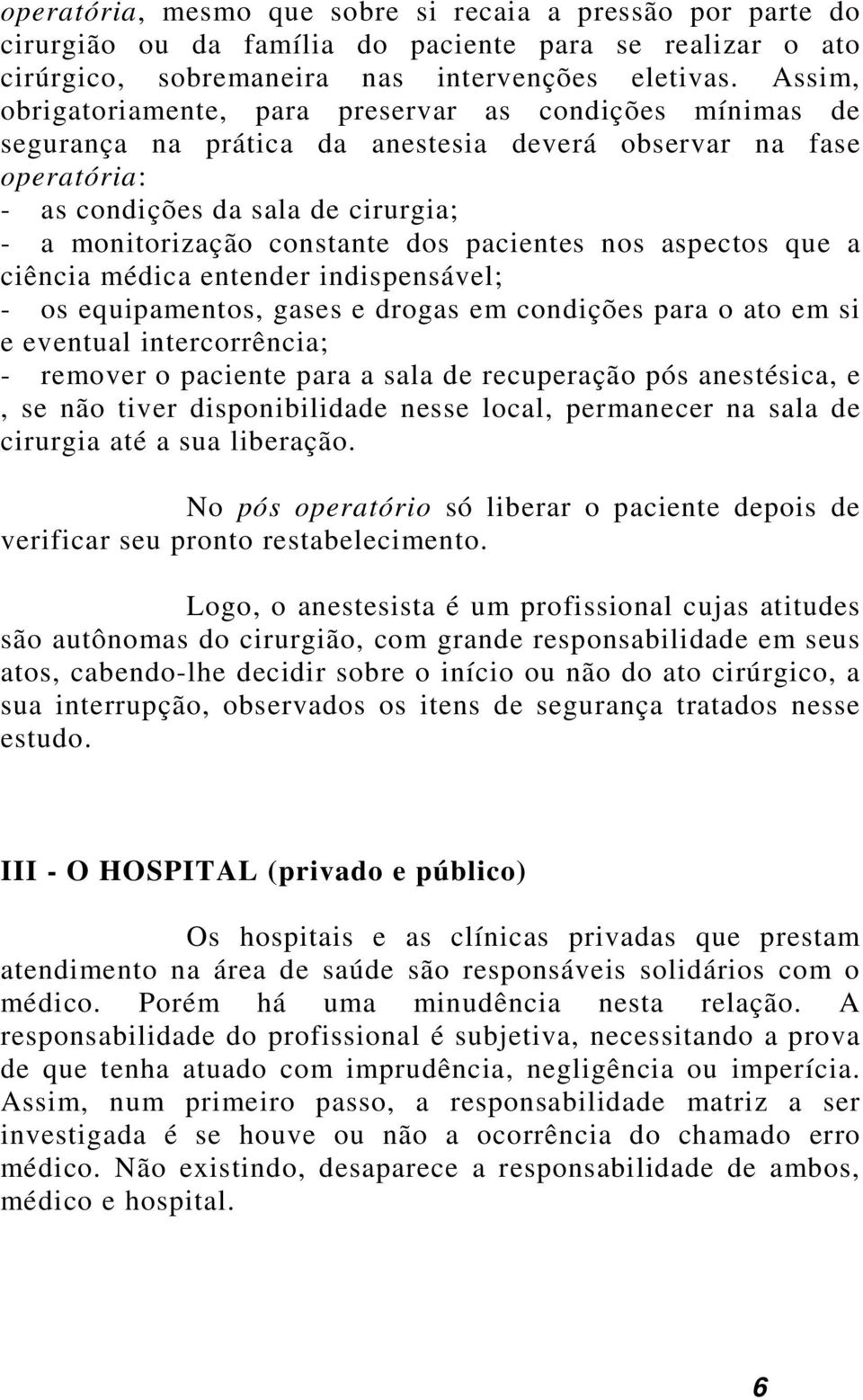 operatória, mesmo que sobre si recaia a pressão por parte do cirurgião ou da família do paciente para se realizar o ato cirúrgico, sobremaneira nas intervenções eletivas. Assim, obrigatoriamente, para preservar as condições mínimas de segurança na prática da anestesia deverá observar na fase operatória:
- as condições da sala de cirurgia;
- a monitorização constante dos pacientes nos aspectos que a ciência médica entender indispensável;
- os equipamentos, gases e drogas em condições para o ato em si e eventual intercorrência;
- remover o paciente para a sala de recuperação pós anestésica, e , se não tiver disponibilidade nesse local, permanecer na sala de cirurgia até a sua liberação.

No pós operatório só liberar o paciente depois de verificar seu pronto restabelecimento.

Logo, o anestesista é um profissional cujas atitudes são autônomas do cirurgião, com grande responsabilidade em seus atos, cabendo-lhe decidir sobre o início ou não do ato cirúrgico, a sua interrupção, observados os itens de segurança tratados nesse estudo.

III - O HOSPITAL (privado e público)

Os hospitais e as clínicas privadas que prestam atendimento na área de saúde são responsáveis solidários com o médico. Porém há uma minudência nesta relação. A responsabilidade do profissional é subjetiva, necessitando a prova de que tenha atuado com imprudência, negligência ou imperícia. Assim, num primeiro passo, a responsabilidade matriz a ser investigada é se houve ou não a ocorrência do chamado erro médico. Não existindo, desaparece a responsabilidade de ambos, médico e hospital.

6